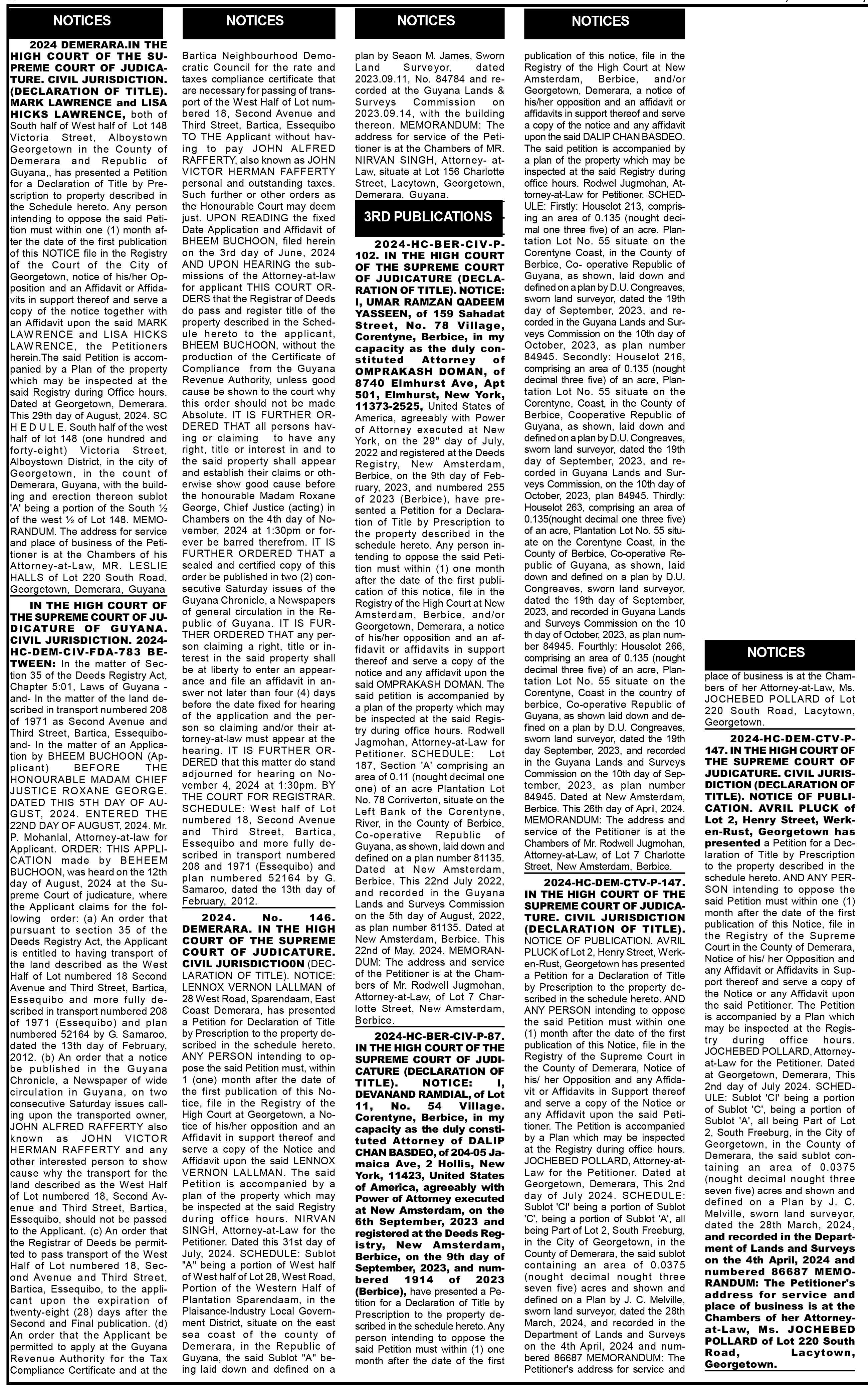 NOTICES

2024 DEMERARA.IN THE HIGH COURT OF THE SUPREME COURT OF JUDICATURE. CIVIL JURISDICTION. (DECLARATION OF TITLE). MARK LAWRENCE and LISA HICKS LAWRENCE, both of South half of West half of Lot 148 Victoria Street, Alboystown Georgetown in the County of Demerara and Republic of Guyana,, has presented a Petition for a Declaration of Title by Prescription to property described in the Schedule hereto. Any person intending to oppose the said Petition must within one (1) month after the date of the first publication of this NOTICE file in the Registry of the Court of the City of Georgetown, notice of his/her Opposition and an Affidavit or Affidavits in support thereof and serve a copy of the notice together with an Affidavit upon the said MARK LAWRENCE and LISA HICKS LAWRENCE, the Petitioners herein.The said Petition is accompanied by a Plan of the property which may be inspected at the said Registry during Office hours. Dated at Georgetown, Demerara. This 29th day of August, 2024. SC H E D U L E. South half of the west half of lot 148 (one hundred and forty-eight) Victoria Street, Alboystown District, in the city of Georgetown, in the count of Demerara, Guyana, with the building and erection thereon sublot 'A' being a portion of the South ½ of the west ½ of Lot 148. MEMORANDUM. The address for service and place of business of the Petitioner is at the Chambers of his Attorney-at-Law, MR. LESLIE HALLS of Lot 220 South Road, Georgetown, Demerara, Guyana

IN THE HIGH COURT OF THE SUPREME COURT OF JUDICATURE OF GUYANA. CIVIL JURISDICTION. 2024-HC-DEM-CIV-FDA-783 BETWEEN: In the matter of Section 35 of the Deeds Registry Act, Chapter 5:01, Laws of Guyana -and- In the matter of the land described in transport numbered 208 of 1971 as Second Avenue and Third Street, Bartica, Essequibo-and- In the matter of an Application by BHEEM BUCHOON (Applicant) BEFORE THE HONOURABLE MADAM CHIEF JUSTICE ROXANE GEORGE. DATED THIS 5TH DAY OF AUGUST, 2024. ENTERED THE 22ND DAY OF AUGUST, 2024. Mr. P. Mohanlal, Attorney-at-law for Applicant. ORDER: THIS APPLICATION made by BEHEEM BUCHOON, was heard on the 12th day of August, 2024 at the Supreme Court of judicature, where the Applicant claims for the following order: (a) An order that pursuant to section 35 of the Deeds Registry Act, the Applicant is entitled to having transport of the land described as the West Half of Lot numbered 18 Second Avenue and Third Street, Bartica, Essequibo and more fully described in transport numbered 208 of 1971 (Essequibo) and plan numbered 52164 by G. Samaroo, dated the 13th day of February, 2012. (b) An order that a notice be published in the Guyana Chronicle, a Newspaper of wide circulation in Guyana, on two consecutive Saturday issues calling upon the transported owner, JOHN ALFRED RAFFERTY also known as JOHN VICTOR HERMAN RAFFERTY and any other interested person to show cause why the transport for the land described as the West Half of Lot numbered 18, Second Avenue and Third Street, Bartica, Essequibo, should not be passed to the Applicant. (c) An order that the Registrar of Deeds be permitted to pass transport of the West Half of Lot numbered 18, Second Avenue and Third Street, Bartica, Essequibo, to the applicant upon the expiration of twenty-eight (28) days after the Second and Final publication. (d) An order that the Applicant be permitted to apply at the Guyana Revenue Authority for the Tax Compliance Certificate and at the

NOTICES

Bartica Neighbourhood Democratic Council for the rate and taxes compliance certificate that are necessary for passing of transport of the West Half of Lot numbered 18, Second Avenue and Third Street, Bartica, Essequibo TO THE Applicant without having to pay JOHN ALFRED RAFFERTY, also known as JOHN VICTOR HERMAN FAFFERTY personal and outstanding taxes. Such further or other orders as the Honourable Court may deem just. UPON READING the fixed Date Application and Affidavit of BHEEM BUCHOON, filed herein on the 3rd day of June, 2024 AND UPON HEARING the submissions of the Attorney-at-law for applicant THIS COURT ORDERS that the Registrar of Deeds do pass and register title of the property described in the Schedule hereto to the applicant, BHEEM BUCHOON, without the production of the Certificate of Compliance from the Guyana Revenue Authority, unless good cause be shown to the court why this order should not be made Absolute. IT IS FURTHER ORDERED THAT all persons having or claiming to have any right, title or interest in and to the said property shall appear and establish their claims or otherwise show good cause before the honourable Madam Roxane George, Chief Justice (acting) in Chambers on the 4th day of November, 2024 at 1:30pm or forever be barred therefrom. IT IS FURTHER ORDERED THAT a sealed and certified copy of this order be published in two (2) consecutive Saturday issues of the Guyana Chronicle, a Newspapers of general circulation in the Republic of Guyana. IT IS FURTHER ORDERED THAT any person claiming a right, title or interest in the said property shall be at liberty to enter an appearance and file an affidavit in answer not later than four (4) days before the date fixed for hearing of the application and the person so claiming and/or their attorney-at-law must appear at the hearing. IT IS FURTHER ORDERED that this matter do stand adjourned for hearing on November 4, 2024 at 1:30pm. BY THE COURT FOR REGISTRAR. SCHEDULE: West half of Lot numbered 18, Second Avenue and Third Street, Bartica, Essequibo and more fully described in transport numbered 208 and 1971 (Essequibo) and plan numbered 52164 by G. Samaroo, dated the 13th day of February, 2012.

2024. No. 146. DEMERARA. IN THE HIGH COURT OF THE SUPREME COURT OF JUDICATURE. CIVIL JURISDICTIOON (DECLARATION OF TITLE). NOTICE: LENNOX VERNON LALLMAN of 28 West Road, Sparendaam, East Coast Demerara, has presented a Petition for Declaration of Title by Prescription to the property described in the schedule hereto. ANY PERSON intending to oppose the said Petition must, within 1 (one) month after the date of the first publication of this Notice, file in the Registry of the High Court at Georgetown, a Notice of his/her opposition and an Affidavit in support thereof and serve a copy of the Notice and Affidavit upon the said LENNOX VERNON LALLMAN. The said Petition is accompanied by a plan of the property which may be inspected at the said Registry during office hours. NIRVAN SINGH, Attorney-at-Law for the Petitioner. Dated this 31st day of July, 2024. SCHEDULE: Sublot "A" being a portion of West half of West half of Lot 28, West Road, Portion of the Western Half of Plantation Sparendaam, in the Plaisance-Industry Local Government District, situate on the east sea coast of the county of Demerara, in the Republic of Guyana, the said Sublot "A" being laid down and defined on a

NOTICES

plan by Seaon M. James, Sworn Land Surveyor, dated 2023.09.11, No. 84784 and recorded at the Guyana Lands & Surveys Commission on 2023.09.14, with the building thereon. MEMORANDUM: The address for service of the Petitioner is at the Chambers of MR. NIRVAN SINGH, Attorney- at-Law, situate at Lot 156 Charlotte Street, Lacytown, Georgetown, Demerara, Guyana.

3RD PUBLICATIONS

2024-HC-BER-CIV-P-102. IN THE HIGH COURT OF THE SUPREME COURT OF JUDICATURE (DECLARATION OF TITLE). NOTICE: I, UMAR RAMZAN QADEEM YASSEEN, of 159 Sahadat Street, No. 78 Village, Corentyne, Berbice, in my capacity as the duly constituted Attorney of OMPRAKASH DOMAN, of 8740 Elmhurst Ave, Apt 501, Elmhurst, New York, 11373-2525, United States of America, agreeably with Power of Attorney executed at New York, on the 29" day of July, 2022 and registered at the Deeds Registry, New Amsterdam, Berbice, on the 9th day of February, 2023, and numbered 255 of 2023 (Berbice), have presented a Petition for a Declaration of Title by Prescription to the property described in the schedule hereto. Any person intending to oppose the said Petition must within (1) one month after the date of the first publication of this notice, file in the Registry of the High Court at New Amsterdam, Berbice, and/or Georgetown, Demerara, a notice of his/her opposition and an affidavit or affidavits in support thereof and serve a copy of the notice and any affidavit upon the said OMPRAKASH DOMAN. The said petition is accompanied by a plan of the property which may be inspected at the said Registry during office hours. Rodwell Jagmohan, Attorney-at-Law for Petitioner. SCHEDULE: Lot 187, Section 'A' comprising an area of 0.11 (nought decimal one one) of an acre Plantation Lot No. 78 Corriverton, situate on the Left Bank of the Corentyne, River, in the County of Berbice, Co-operative Republic of Guyana, as shown, laid down and defined on a plan number 81135. Dated at New Amsterdam, Berbice. This 22nd July 2022, and recorded in the Guyana Lands and Surveys Commission on the 5th day of August, 2022, as plan number 81135. Dated at New Amsterdam, Berbice. This 22nd of May, 2024. MEMORANDUM: The address and service of the Petitioner is at the Chambers of Mr. Rodwell Jugmohan, Attorney-at-Law, of Lot 7 Charlotte Street, New Amsterdam, Berbice.

2024-HC-BER-CIV-P-87. IN THE HIGH COURT OF THE SUPREME COURT OF JUDICATURE (DECLARATION OF TITLE). NOTICE: I, DEVANAND RAMDIAL, of Lot 11, No. 54 Village. Corentyne, Berbice, in my capacity as the duly constituted Attorney of DALIP CHAN BASDEO, of 204-05 Jamaica Ave, 2 Hollis, New York, 11423, United States of America, agreeably with Power of Attorney executed at New Amsterdam, on the 6th September, 2023 and registered at the Deeds Registry, New Amsterdam, Berbice, on the 9th day of September, 2023, and numbered 1914 of 2023 (Berbice), have presented a Petition for a Declaration of Title by Prescription to the property described in the schedule hereto. Any person intending to oppose the said Petition must within (1) one month after the date of the first

NOTICES

publication of this notice, file in the Registry of the High Court at New Amsterdam, Berbice, and/or Georgetown, Demerara, a notice of his/her opposition and an affidavit or affidavits in support thereof and serve a copy of the notice and any affidavit upon the said DALIP CHAN BASDEO. The said petition is accompanied by a plan of the property which may be inspected at the said Registry during office hours. Rodwel Jugmohan, Attorney-at-Law for Petitioner. SCHEDULE: Firstly: Houselot 213, comprising an area of 0.135 (nought decimal one three five) of an acre. Plantation Lot No. 55 situate on the Corentyne Coast, in the County of Berbice, Co- operative Republic of Guyana, as shown, laid down and defined on a plan by D.U. Congreaves, sworn land surveyor, dated the 19th day of September, 2023, and recorded in the Guyana Lands and Surveys Commission on the 10th day of October, 2023, as plan number 84945. Secondly: Houselot 216, comprising an area of 0.135 (nought decimal three five) of an acre, Plantation Lot No. 55 situate on the Corentyne, Coast, in the County of Berbice, Cooperative Republic of Guyana, as shown, laid down and defined on a plan by D.U. Congreaves, sworn land surveyor, dated the 19th day of September, 2023, and recorded in Guyana Lands and Surveys Commission, on the 10th day of October, 2023, plan 84945. Thirdly: Houselot 263, comprising an area of 0.135(nought decimal one three five) of an acre, Plantation Lot No. 55 situate on the Corentyne Coast, in the County of Berbice, Co-operative Republic of Guyana, as shown, laid down and defined on a plan by D.U. Congreaves, sworn land surveyor, dated the 19th day of September, 2023, and recorded in Guyana Lands and Surveys Commission on the 10 th day of October, 2023, as plan number 84945. Fourthly: Houselot 266, comprising an area of 0.135 (nought decimal three five) of an acre, Plantation Lot No. 55 situate on the Corentyne, Coast in the country of berbice, Co-operative Republic of Guyana, as shown laid down and defined on a plan by D.U. Congreaves, sworn land surveyor, dated the 19th day September, 2023, and recorded in the Guyana Lands and Surveys Commission on the 10th day of September, 2023, as plan number 84945. Dated at New Amsterdam, Berbice. This 26th day of April, 2024. MEMORANDUM: The address and service of the Petitioner is at the Chambers of Mr. Rodwell Jugmohan, Attorney-at-Law, of Lot 7 Charlotte Street, New Amsterdam, Berbice.

2024-HC-DEM-CTV-P-147. IN THE HIGH COURT OF THE SUPREME COURT OF JUDICATURE. CIVIL JURISDICTION (DECLARATION OF TITLE). NOTICE OF PUBLICATION. AVRIL PLUCK of Lot 2, Henry Street, Werken-Rust, Georgetown has presented a Petition for a Declaration of Title by Prescription to the property described in the schedule hereto. AND ANY PERSON intending to oppose the said Petition must within one (1) month after the date of the first publication of this Notice, file in the Registry of the Supreme Court in the County of Demerara, Notice of his/ her Opposition and any Affidavit or Affidavits in Support thereof and serve a copy of the Notice or any Affidavit upon the said Petitioner. The Petition is accompanied by a Plan which may be inspected at the Registry during office hours. JOCHEBED POLLARD, Attorney-at-Law for the Petitioner. Dated at Georgetown, Demerara, This 2nd day of July 2024. SCHEDULE: Sublot 'Cl' being a portion of Sublot 'C', being a portion of Sublot 'A', all being Part of Lot 2, South Freeburg, in the City of Georgetown, in the County of Demerara, the said sublot containing an area of 0.0375 (nought decimal nought three seven five) acres and shown and defined on a Plan by J. C. Melville, sworn land surveyor, dated the 28th March, 2024, and recorded in the Department of Lands and Surveys on the 4th April, 2024 and numbered 86687 MEMORANDUM: The Petitioner's address for service and

NOTICES

place of business is at the Chambers of her Attorney-at-Law, Ms. JOCHEBED POLLARD of Lot 220 South Road, Lacytown, Georgetown.

2024-HC-DEM-CTV-P-147. IN THE HIGH COURT OF THE SUPREME COURT OF JUDICATURE. CIVIL JURISDICTION (DECLARATION OF TITLE). NOTICE OF PUBLICATION. AVRIL PLUCK of Lot 2, Henry Street, Werken-Rust, Georgetown has presented a Petition for a Declaration of Title by Prescription to the property described in the schedule hereto. AND ANY PERSON intending to oppose the said Petition must within one (1) month after the date of the first publication of this Notice, file in the Registry of the Supreme Court in the County of Demerara, Notice of his/ her Opposition and any Affidavit or Affidavits in Support thereof and serve a copy of the Notice or any Affidavit upon the said Petitioner. The Petition is accompanied by a Plan which may be inspected at the Registry during office hours. JOCHEBED POLLARD, Attorney-at-Law for the Petitioner. Dated at Georgetown, Demerara, This 2nd day of July 2024. SCHEDULE: Sublot 'Cl' being a portion of Sublot 'C', being a portion of Sublot 'A', all being Part of Lot 2, South Freeburg, in the City of Georgetown, in the County of Demerara, the said sublot containing an area of 0.0375 (nought decimal nought three seven five) acres and shown and defined on a Plan by J. C. Melville, sworn land surveyor, dated the 28th March, 2024, and recorded in the Department of Lands and Surveys on the 4th April, 2024 and numbered 86687 MEMORANDUM: The Petitioner's address for service and place of business is at the Chambers of her Attorney-at-Law, Ms. JOCHEBED POLLARD of Lot 220 South Road, Lacytown, Georgetown.